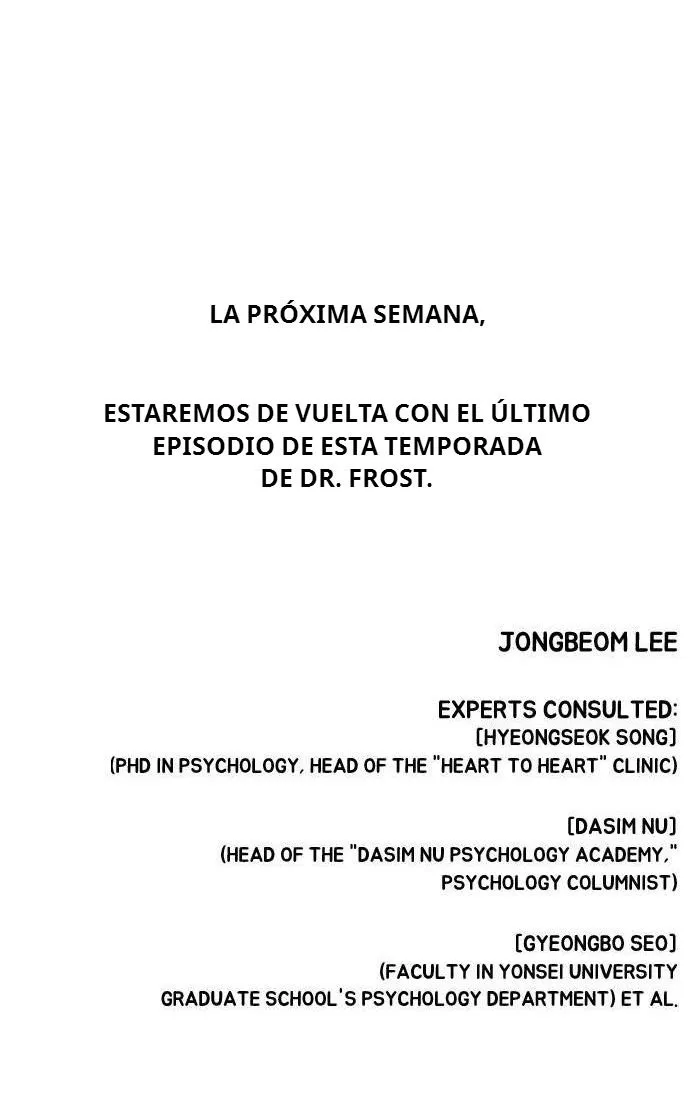 LA PRÓXIMA SEMANA,

ESTAREMOS DE VUELTA CON EL ÚLTIMO EPISODIO DE ESTA TEMPORADA DE DR. FROST.

JONGBEOM LEE

EXPERTS CONSULTED:
[HYEONGSEOK SONG]
(PHD IN PSYCHOLOGY, HEAD OF THE "HEART TO HEART" CLINIC)

[DASIM NU]
(HEAD OF THE "DASIM NU PSYCHOLOGY ACADEMY," PSYCHOLOGY COLUMNIST)

[GYEONGBO SEO]
(FACULTY IN YONSEI UNIVERSITY GRADUATE SCHOOL'S PSYCHOLOGY DEPARTMENT) ET AL.